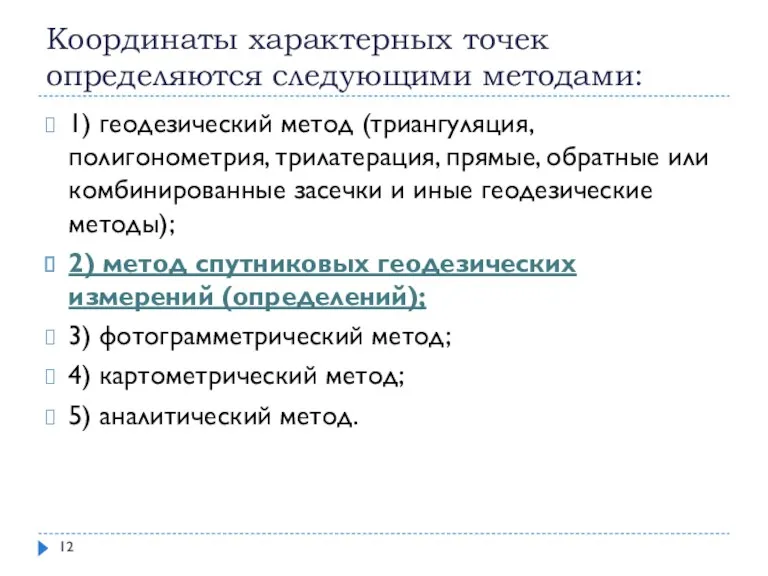 Координаты характерных точек определяются следующими методами:

1) геодезический метод (триангуляция, полигонометрия, трилатерация, прямые, обратные или комбинированные засечки и иные геодезические методы);

2) метод спутниковых геодезических измерений (определений);

3) фотограмметрический метод;

4) картометрический метод;

5) аналитический метод.

12